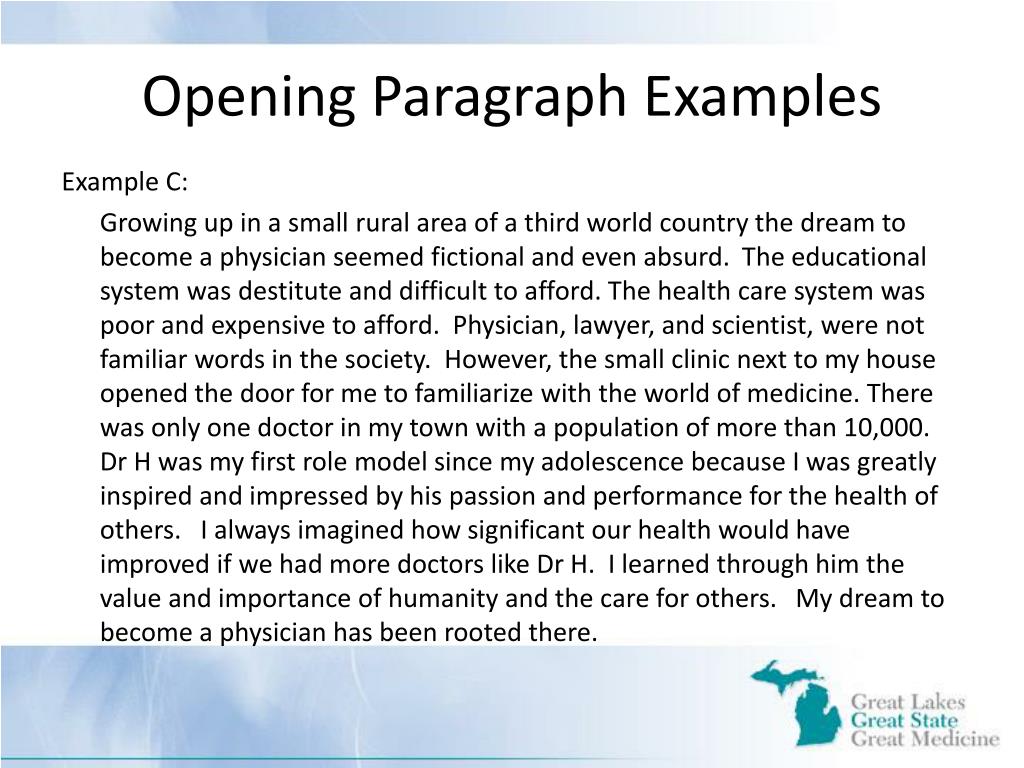 Opening Paragraph Examples

Example C:

Growing up in a small rural area of a third world country the dream to become a physician seemed fictional and even absurd. The educational system was destitute and difficult to afford. The health care system was poor and expensive to afford. Physician, lawyer, and scientist, were not familiar words in the society. However, the small clinic next to my house opened the door for me to familiarize with the world of medicine. There was only one doctor in my town with a population of more than 10,000. Dr H was my first role model since my adolescence because I was greatly inspired and impressed by his passion and performance for the health of others. I always imagined how significant our health would have improved if we had more doctors like Dr H. I learned through him the value and importance of humanity and the care for others. My dream to become a physician has been rooted there.

Great Lakes
Great State
Great Medicine